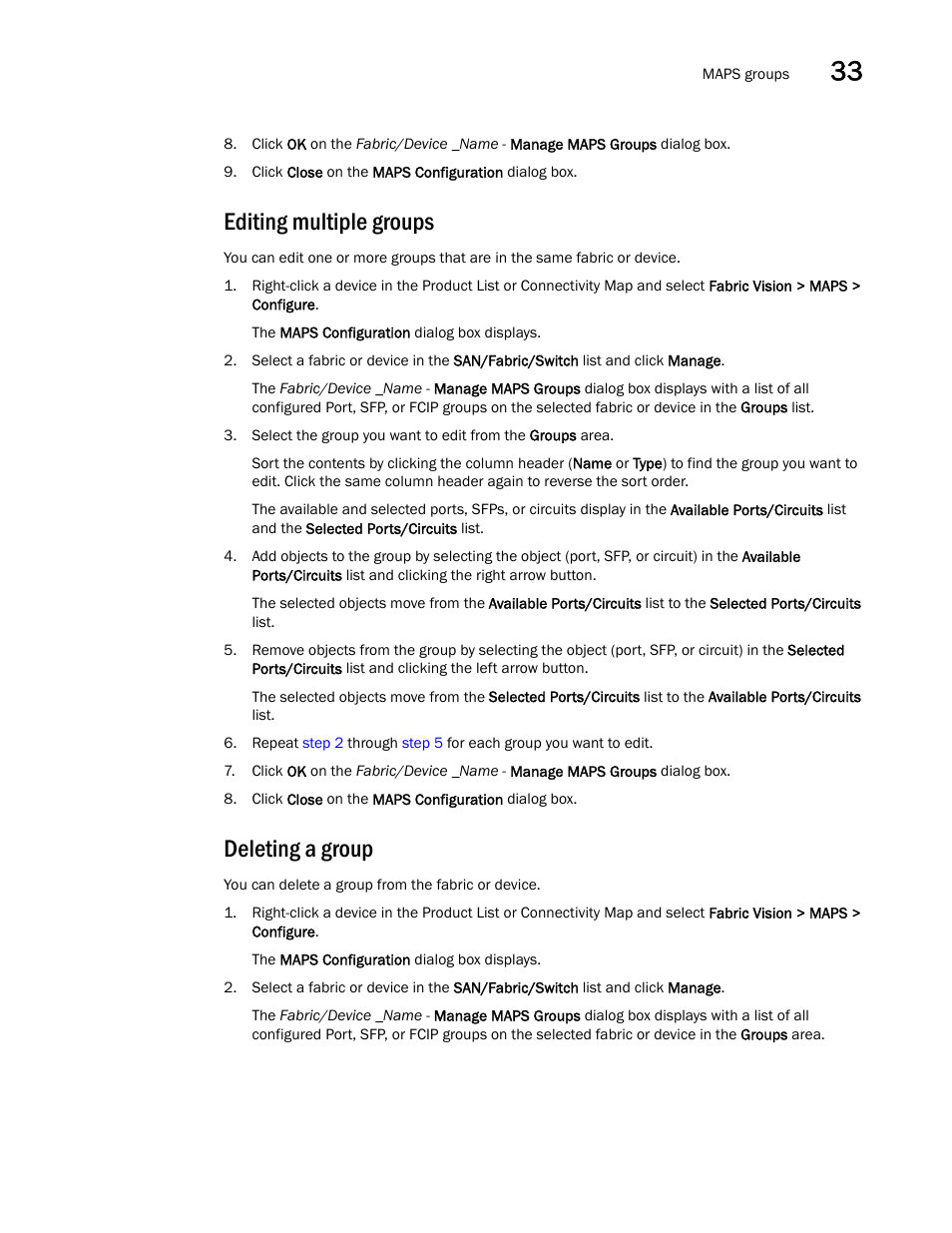 MAPS groups 33

8. Click OK on the Fabric/Device _Name - Manage MAPS Groups dialog box.
9. Click Close on the MAPS Configuration dialog box.

Editing multiple groups

You can edit one or more groups that are in the same fabric or device.

1. Right-click a device in the Product List or Connectivity Map and select Fabric Vision > MAPS > Configure.

The MAPS Configuration dialog box displays.

2. Select a fabric or device in the SAN/Fabric/Switch list and click Manage.

The Fabric/Device _Name - Manage MAPS Groups dialog box displays with a list of all configured Port, SFP, or FCIP groups on the selected fabric or device in the Groups list.

3. Select the group you want to edit from the Groups area.

Sort the contents by clicking the column header (Name or Type) to find the group you want to edit. Click the same column header again to reverse the sort order.

The available and selected ports, SFPs, or circuits display in the Available Ports/Circuits list and the Selected Ports/Circuits list.

4. Add objects to the group by selecting the object (port, SFP, or circuit) in the Available Ports/Circuits list and clicking the right arrow button.

The selected objects move from the Available Ports/Circuits list to the Selected Ports/Circuits list.

5. Remove objects from the group by selecting the object (port, SFP, or circuit) in the Selected Ports/Circuits list and clicking the left arrow button.

The selected objects move from the Selected Ports/Circuits list to the Available Ports/Circuits list.

6. Repeat step 2 through step 5 for each group you want to edit.
7. Click OK on the Fabric/Device _Name - Manage MAPS Groups dialog box.
8. Click Close on the MAPS Configuration dialog box.

Deleting a group

You can delete a group from the fabric or device.

1. Right-click a device in the Product List or Connectivity Map and select Fabric Vision > MAPS > Configure.

The MAPS Configuration dialog box displays.

2. Select a fabric or device in the SAN/Fabric/Switch list and click Manage.

The Fabric/Device _Name - Manage MAPS Groups dialog box displays with a list of all configured Port, SFP, or FCIP groups on the selected fabric or device in the Groups area.